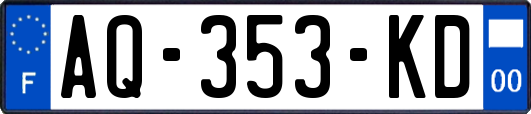 F
AQ-353-KD
00